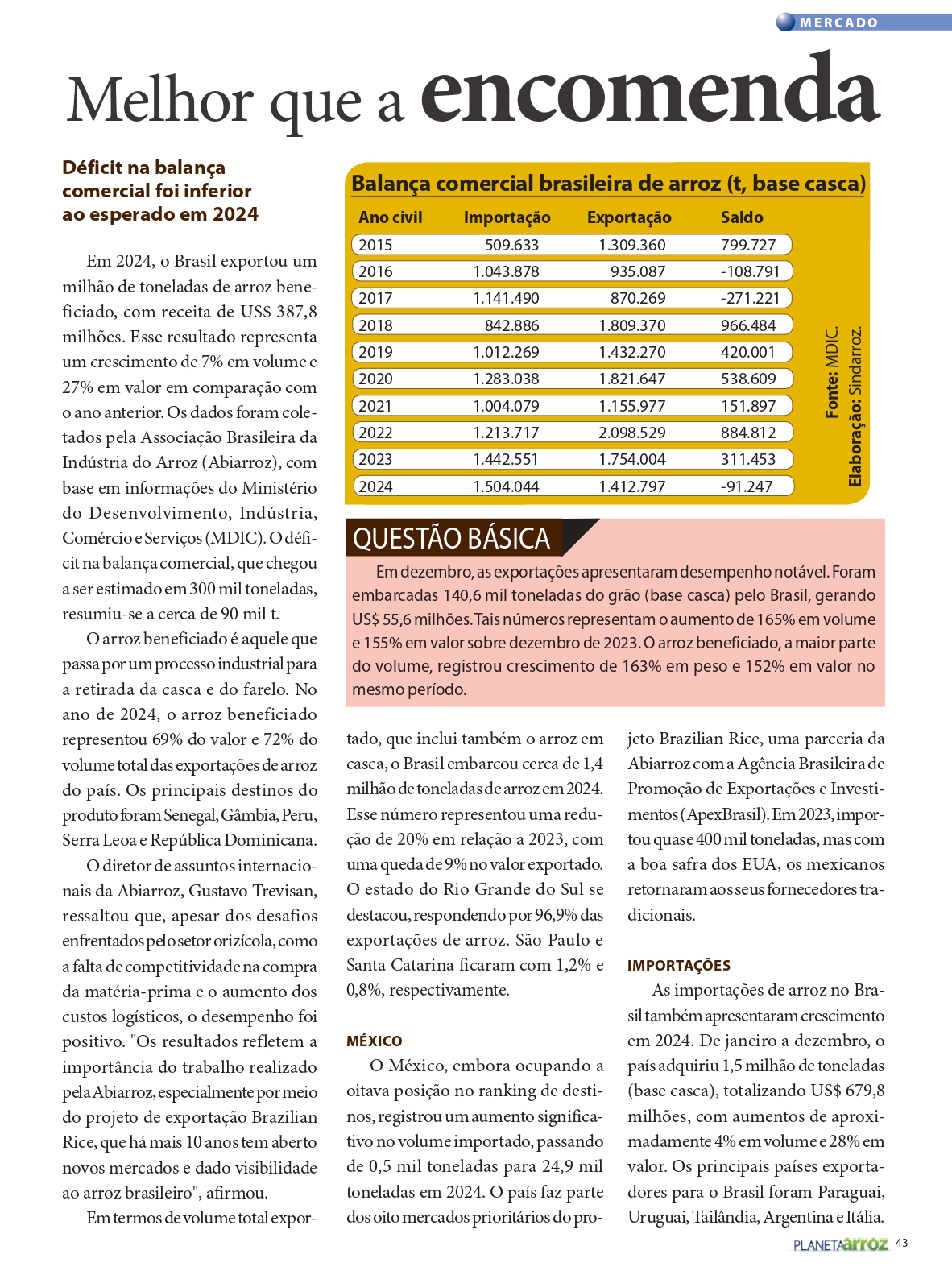 MERCADO

Melhor que a encomenda

Déficit na balança comercial foi inferior ao esperado em 2024

Em 2024, o Brasil exportou um milhão de toneladas de arroz beneficiado, com receita de US$ 387,8 milhões. Esse resultado representa um crescimento de 7% em volume e 27% em valor em comparação com o ano anterior. Os dados foram coletados pela Associação Brasileira da Indústria do Arroz (Abiarroz), com base em informações do Ministério do Desenvolvimento, Indústria, Comércio e Serviços (MDIC). O déficit na balança comercial, que chegou a ser estimado em 300 mil toneladas, resumiu-se a cerca de 90 mil t.

O arroz beneficiado é aquele que passa por um processo industrial para a retirada da casca e do farelo. No ano de 2024, o arroz beneficiado representou 69% do valor e 72% do volume total das exportações de arroz do país. Os principais destinos do produto foram Senegal, Gâmbia, Peru, Serra Leoa e República Dominicana.

O diretor de assuntos internacionais da Abiarroz, Gustavo Trevisan, ressaltou que, apesar dos desafios enfrentados pelo setor orizícola, como a falta de competitividade na compra da matéria-prima e o aumento dos custos logísticos, o desempenho foi positivo. "Os resultados refletem a importância do trabalho realizado pela Abiarroz, especialmente por meio do projeto de exportação Brazilian Rice, que há mais 10 anos tem aberto novos mercados e dado visibilidade ao arroz brasileiro", afirmou.

Em termos de volume total exportado, que inclui também o arroz em casca, o Brasil embarcou cerca de 1,4 milhão de toneladas de arroz em 2024. Esse número representou uma redução de 20% em relação a 2023, com uma queda de 9% no valor exportado. O estado do Rio Grande do Sul se destacou, respondendo por 96,9% das exportações de arroz. São Paulo e Santa Catarina ficaram com 1,2% e 0,8%, respectivamente.

MÉXICO

O México, embora ocupando a oitava posição no ranking de destinos, registrou um aumento significativo no volume importado, passando de 0,5 mil toneladas para 24,9 mil toneladas em 2024. O país faz parte dos oito mercados prioritários do projeto Brazilian Rice, uma parceria da Abiarroz com a Agência Brasileira de Promoção de Exportações e Investimentos (ApexBrasil). Em 2023, importou quase 400 mil toneladas, mas com a boa safra dos EUA, os mexicanos retornaram aos seus fornecedores tradicionais.

IMPORTAÇÕES

As importações de arroz no Brasil também apresentaram crescimento em 2024. De janeiro a dezembro, o país adquiriu 1,5 milhão de toneladas (base casca), totalizando US$ 679,8 milhões, com aumentos de aproximadamente 4% em volume e 28% em valor. Os principais países exportadores para o Brasil foram Paraguai, Uruguai, Tailândia, Argentina e Itália.

Balança comercial brasileira de arroz (t, base casca)

| Ano civil | Importação | Exportação | Saldo |
|---|---|---|---|
| 2015 | 509.633 | 1.309.360 | 799.727 |
| 2016 | 1.043.878 | 935.087 | -108.791 |
| 2017 | 1.141.490 | 870.269 | -271.221 |
| 2018 | 842.886 | 1.809.370 | 966.484 |
| 2019 | 1.012.269 | 1.432.270 | 420.001 |
| 2020 | 1.283.038 | 1.821.647 | 538.609 |
| 2021 | 1.004.079 | 1.155.977 | 151.897 |
| 2022 | 1.213.717 | 2.098.529 | 884.812 |
| 2023 | 1.442.551 | 1.754.004 | 311.453 |
| 2024 | 1.504.044 | 1.412.797 | -91.247 |

Fonte: MDIC. Elaboração: Sindarroz.

QUESTÃO BÁSICA

Em dezembro, as exportações apresentaram desempenho notável. Foram embarcadas 140,6 mil toneladas do grão (base casca) pelo Brasil, gerando US$ 55,6 milhões. Tais números representam o aumento de 165% em volume e 155% em valor sobre dezembro de 2023. O arroz beneficiado, a maior parte do volume, registrou crescimento de 163% em peso e 152% em valor no mesmo período.

PLANETA arroz 43